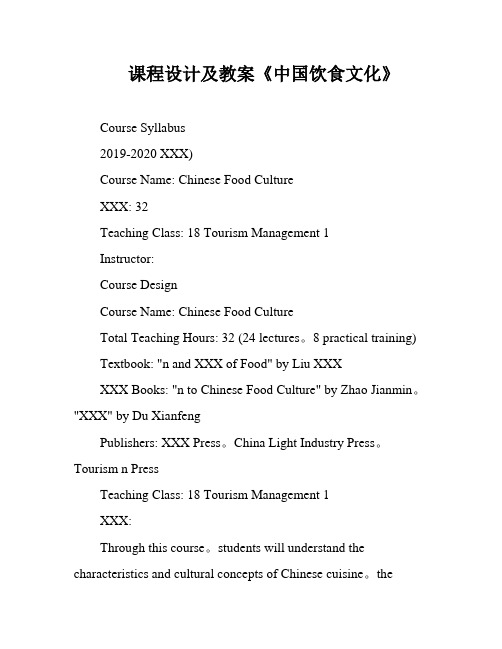 课程设计及教案《中国饮食文化》

Course Syllabus

2019-2020 XXX)

Course Name: Chinese Food Culture

XXX: 32

Teaching Class: 18 Tourism Management 1

Instructor:

Course Design

Course Name: Chinese Food Culture

Total Teaching Hours: 32 (24 lectures。8 practical training)

Textbook: "n and XXX of Food" by Liu XXX

XXX Books: "n to Chinese Food Culture" by Zhao Jianmin。"XXX" by Du Xianfeng

Publishers: XXX Press。China Light Industry Press。Tourism n Press

Teaching Class: 18 Tourism Management 1

XXX:

Through this course。students will understand the characteristics and cultural concepts of Chinese cuisine。the